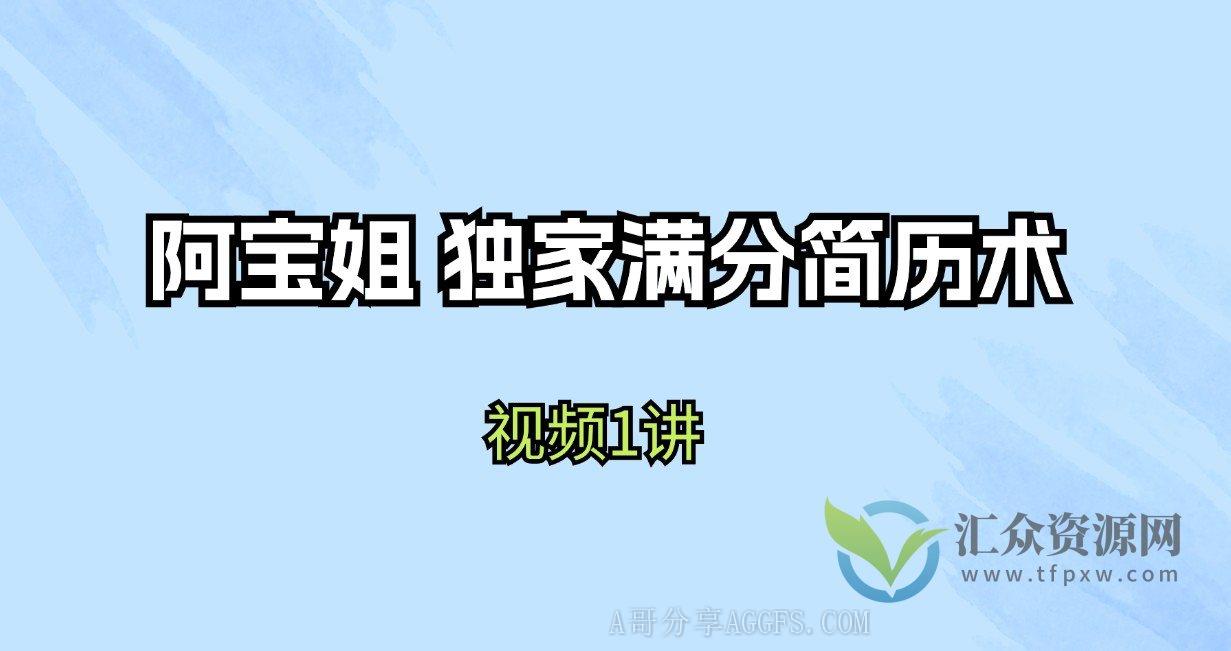 阿宝姐 独家满分简历术

视频1讲

汇众资源网
www.tfpxw.com

A哥分享AGGFS.COM